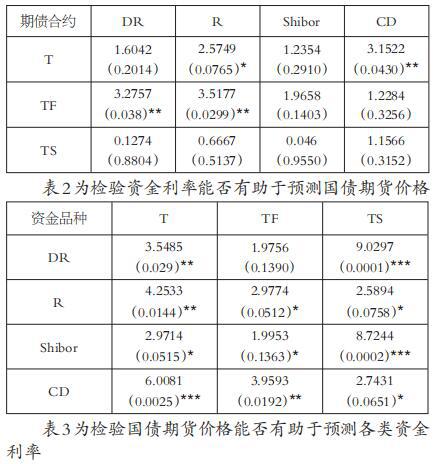 | 期债合约 | DR | R | Shibor | CD |
|---|---|---|---|---|
| T | 1.6042 (0.2014) | 2.5749 (0.0765)* | 1.2354 (0.2910) | 3.1522 (0.0430)** |
| TF | 3.2757 (0.038)** | 3.5177 (0.0299)** | 1.9658 (0.1403) | 1.2284 (0.3256) |
| TS | 0.1274 (0.8804) | 0.6667 (0.5137) | 0.046 (0.9550) | 1.1566 (0.3152) |

表2为检验资金利率能否有助于预测国债期货价格

| 资金品种 | T | TF | TS |
|---|---|---|---|
| DR | 3.5485 (0.029)** | 1.9756 (0.1390) | 9.0297 (0.0001)*** |
| R | 4.2533 (0.0144)** | 2.9774 (0.0512)* | 2.5894 (0.0758)* |
| Shibor | 2.9714 (0.0515)* | 1.9953 (0.1363)* | 8.7244 (0.0002)*** |
| CD | 6.0081 (0.0025)*** | 3.9593 (0.0192)** | 2.7431 (0.0651)* |

表3为检验国债期货价格能否有助于预测各类资金利率